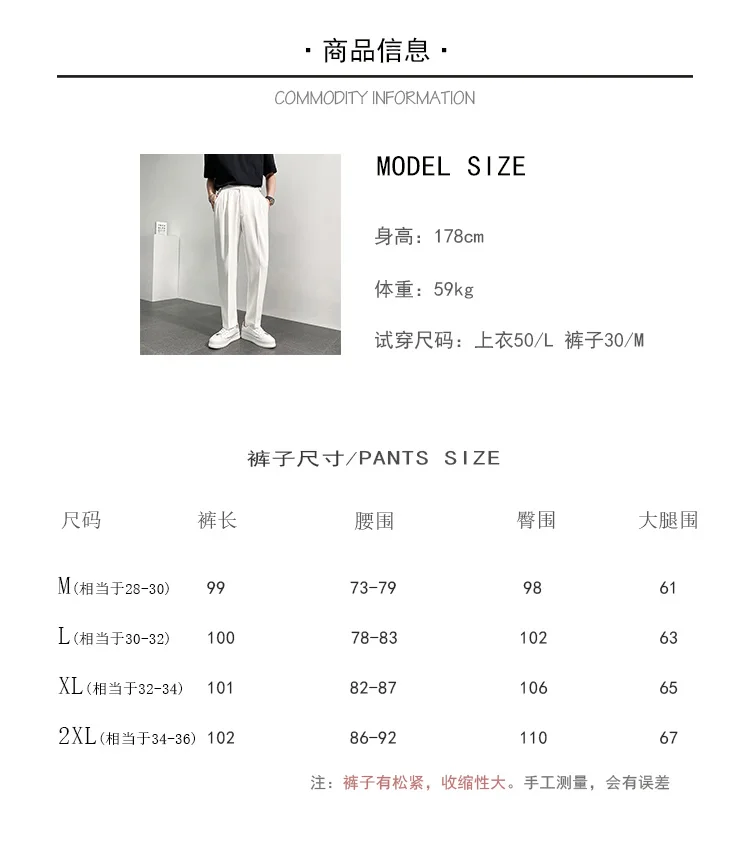 · 商品信息 ·

COMMODITY INFORMATION

MODEL SIZE

身高：178cm

体重：59kg

试穿尺码：上衣50/L 裤子30/M

裤子尺寸/PANTS SIZE

| 尺码 | 裤长 | 腰围 | 臀围 | 大腿围 |
|---|---|---|---|---|
| M(相当于28-30) | 99 | 73-79 | 98 | 61 |
| L(相当于30-32) | 100 | 78-83 | 102 | 63 |
| XL(相当于32-34) | 101 | 82-87 | 106 | 65 |
| 2XL(相当于34-36) | 102 | 86-92 | 110 | 67 |

注：裤子有松紧，收缩性大。手工测量，会有误差